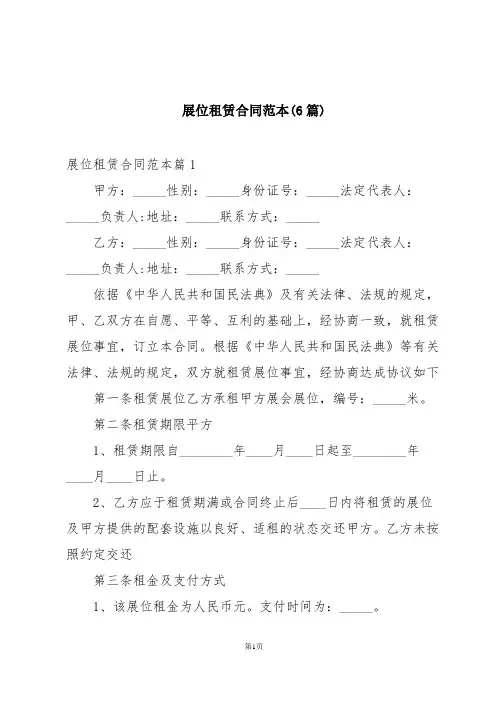 展位租赁合同范本(6篇)

展位租赁合同范本篇1

甲方：_____性别：_____身份证号：_____法定代表人：_____负责人:地址：_____联系方式：_____

乙方：_____性别：_____身份证号：_____法定代表人：_____负责人:地址：_____联系方式：_____

依据《中华人民共和国民法典》及有关法律、法规的规定，甲、乙双方在自愿、平等、互利的基础上，经协商一致，就租赁展位事宜，订立本合同。根据《中华人民共和国民法典》等有关法律、法规的规定，双方就租赁展位事宜，经协商达成协议如下

第一条租赁展位乙方承租甲方展会展位，编号：_____米。

第二条租赁期限平方

1、租赁期限自________年____月____日起至________年____月____日止。

2、乙方应于租赁期满或合同终止后____日内将租赁的展位及甲方提供的配套设施以良好、适租的状态交还甲方。乙方未按照约定交还

第三条租金及支付方式

1、该展位租金为人民币元。支付时间为：_____。

第1页